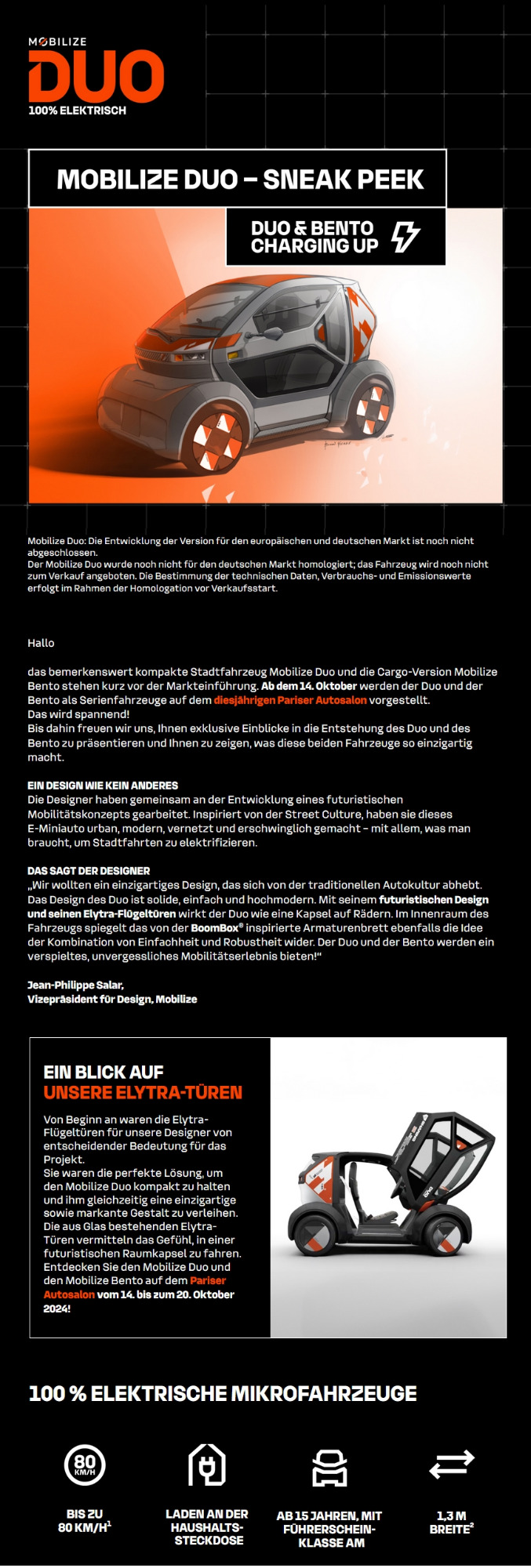 MOBILIZE
DUO
100% ELEKTRISCH

MOBILIZE DUO – SNEAK PEEK

DUO & BENTO CHARGING UP

Mobilize Duo: Die Entwicklung der Version für den europäischen und deutschen Markt ist noch nicht abgeschlossen.
Der Mobilize Duo wurde noch nicht für den deutschen Markt homologiert; das Fahrzeug wird noch nicht zum Verkauf angeboten. Die Bestimmung der technischen Daten, Verbrauchs- und Emissionswerte erfolgt im Rahmen der Homologation vor Verkaufsstart.

Hallo

das bemerkenswert kompakte Stadtfahrzeug Mobilize Duo und die Cargo-Version Mobilize Bento stehen kurz vor der Markteinführung. Ab dem 14. Oktober werden der Duo und der Bento als Serienfahrzeuge auf dem diesjährigen Pariser Autosalon vorgestellt.
Das wird spannend!
Bis dahin freuen wir uns, Ihnen exklusive Einblicke in die Entstehung des Duo und des Bento zu präsentieren und Ihnen zu zeigen, was diese beiden Fahrzeuge so einzigartig macht.

EIN DESIGN WIE KEIN ANDERES
Die Designer haben gemeinsam an der Entwicklung eines futuristischen Mobilitätskonzepts gearbeitet. Inspiriert von der Street Culture, haben sie dieses E-Miniauto urban, modern, vernetzt und erschwinglich gemacht – mit allem, was man braucht, um Stadtfahrten zu elektrifizieren.

DAS SAGT DER DESIGNER
„Wir wollten ein einzigartiges Design, das sich von der traditionellen Autokultur abhebt. Das Design des Duo ist solide, einfach und hochmodern. Mit seinem futuristischen Design und seinen Elytra-Flügeltüren wirkt der Duo wie eine Kapsel auf Rädern. Im Innenraum des Fahrzeugs spiegelt das von der BoomBox® inspirierte Armaturenbrett ebenfalls die Idee der Kombination von Einfachheit und Robustheit wider. Der Duo und der Bento werden ein verspieltes, unvergessliches Mobilitätserlebnis bieten!"

Jean-Philippe Salar,
Vizepräsident für Design, Mobilize

EIN BLICK AUF
UNSERE ELYTRA-TÜREN

Von Beginn an waren die Elytra-Flügeltüren für unsere Designer von entscheidender Bedeutung für das Projekt.
Sie waren die perfekte Lösung, um den Mobilize Duo kompakt zu halten und ihm gleichzeitig eine einzigartige sowie markante Gestalt zu verleihen. Die aus Glas bestehenden Elytra-Türen vermitteln das Gefühl, in einer futuristischen Raumkapsel zu fahren. Entdecken Sie den Mobilize Duo und den Mobilize Bento auf dem Pariser Autosalon vom 14. bis zum 20. Oktober 2024!

100 % ELEKTRISCHE MIKROFAHRZEUGE

80 KM/H
BIS ZU 80 KM/H$^1$

LADEN AN DER HAUSHALTS-STECKDOSE

AB 15 JAHREN, MIT FÜHRERSCHEIN-KLASSE AM

1,3 M BREITE$^2$